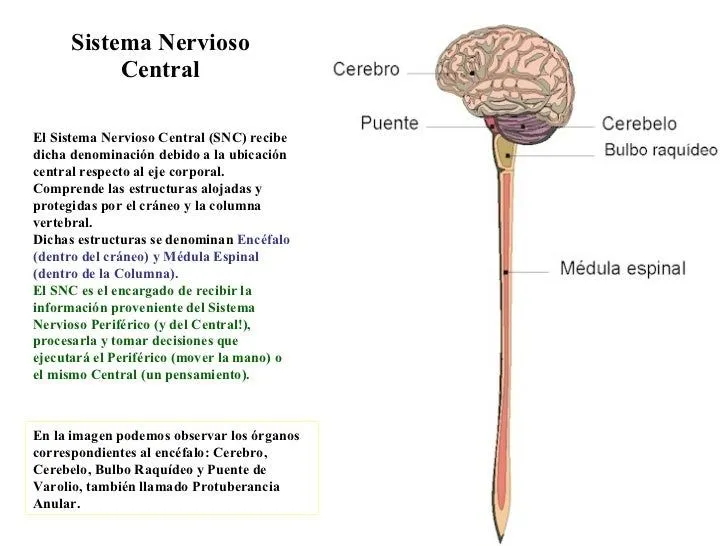 Sistema Nervioso Central

El Sistema Nervioso Central (SNC) recibe dicha denominación debido a la ubicación central respecto al eje corporal.
Comprende las estructuras alojadas y protegidas por el cráneo y la columna vertebral.
Dichas estructuras se denominan Encéfalo (dentro del cráneo) y Médula Espinal (dentro de la Columna).
El SNC es el encargado de recibir la información proveniente del Sistema Nervioso Periférico (y del Central!), procesarla y tomar decisiones que ejecutará el Periférico (mover la mano) o el mismo Central (un pensamiento).

En la imagen podemos observar los órganos correspondientes al encéfalo: Cerebro, Cerebelo, Bulbo Raquídeo y Puente de Varolio, también llamado Protuberancia Anular.

Cerebro
Puente
Cerebelo
Bulbo raquídeo
Médula espinal